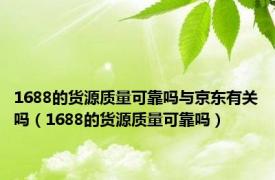 1688的货源质量可靠吗与京东有关吗（1688的货源质量可靠吗）